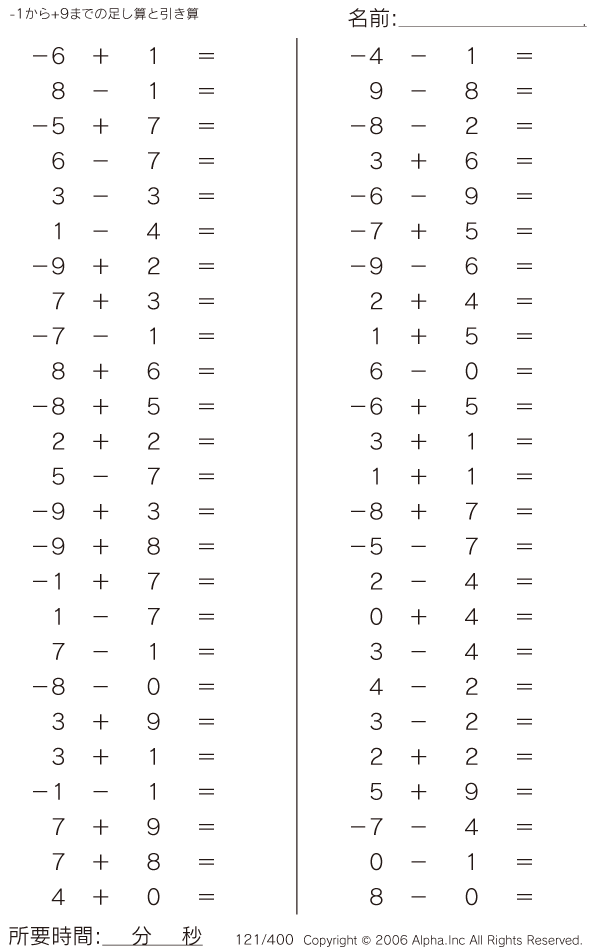 -1から+9までの足し算と引き算

名前:

$-6 + 1 =$
$8 - 1 =$
$-5 + 7 =$
$6 - 7 =$
$3 - 3 =$
$1 - 4 =$
$-9 + 2 =$
$7 + 3 =$
$-7 - 1 =$
$8 + 6 =$
$-8 + 5 =$
$2 + 2 =$
$5 - 7 =$
$-9 + 3 =$
$-9 + 8 =$
$-1 + 7 =$
$1 - 7 =$
$7 - 1 =$
$-8 - 0 =$
$3 + 9 =$
$3 + 1 =$
$-1 - 1 =$
$7 + 9 =$
$7 + 8 =$
$4 + 0 =$

$-4 - 1 =$
$9 - 8 =$
$-8 - 2 =$
$3 + 6 =$
$-6 - 9 =$
$-7 + 5 =$
$-9 - 6 =$
$2 + 4 =$
$1 + 5 =$
$6 - 0 =$
$-6 + 5 =$
$3 + 1 =$
$1 + 1 =$
$-8 + 7 =$
$-5 - 7 =$
$2 - 4 =$
$0 + 4 =$
$3 - 4 =$
$4 - 2 =$
$3 - 2 =$
$2 + 2 =$
$5 + 9 =$
$-7 - 4 =$
$0 - 1 =$
$8 - 0 =$

所要時間: 分 秒

121/400 Copyright © 2006 Alpha.Inc All Rights Reserved.